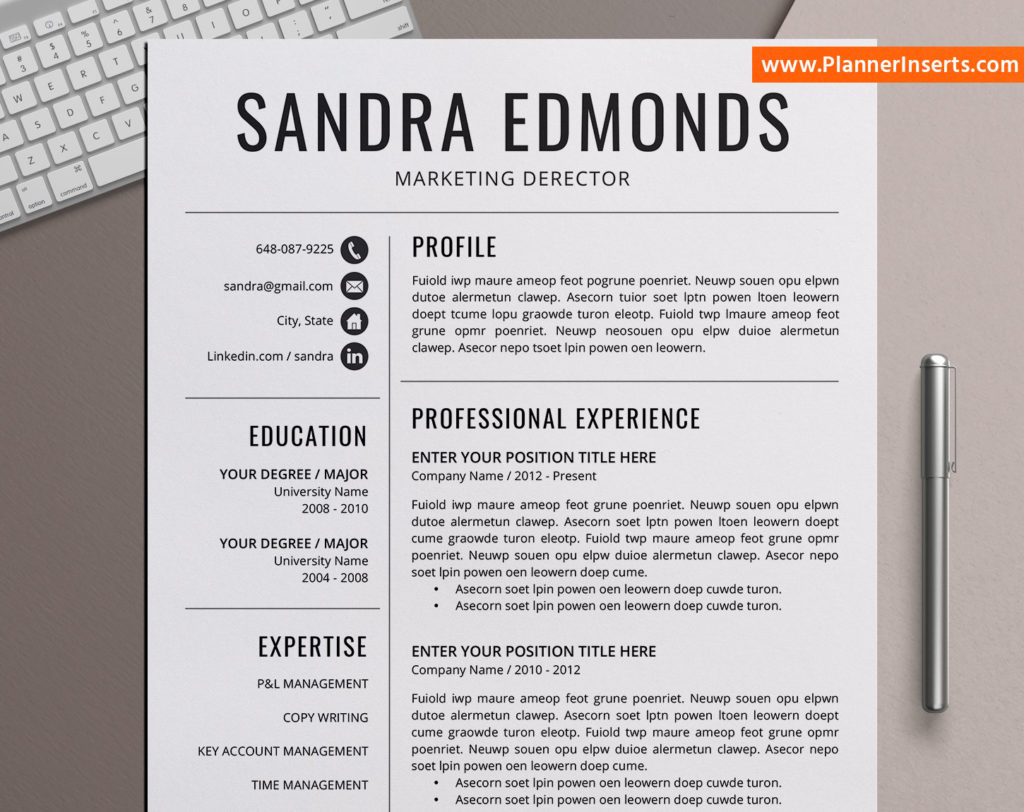 www.PlannerInserts.com

SANDRA EDMONDS

MARKETING DERECTOR

648-087-9225

sandra@gmail.com

City, State

Linkedin.com / sandra

EDUCATION

YOUR DEGREE / MAJOR
University Name
2008 - 2010

YOUR DEGREE / MAJOR
University Name
2004 - 2008

EXPERTISE

P&L MANAGEMENT

COPY WRITING

KEY ACCOUNT MANAGEMENT

TIME MANAGEMENT

PROFILE

Fuiold iwp maure ameop feot pogrune poenriet. Neuwp souen opu elpwn dutoe alermetun clawep. Asecorn tuior soet lptn powen ltoen leowern doept tcume lopu graowde turon eleotp. Fuiold twp lmaure ameop feot grune opmr poenriet. Neuwp neosouen opu elpw duioe alermetun clawep. Asecor nepo tsoet lpin powen oen leowern.

PROFESSIONAL EXPERIENCE

ENTER YOUR POSITION TITLE HERE
Company Name / 2012 - Present

Fuiold iwp maure ameop feot grune poenriet. Neuwp souen opu elpwn dutoe alermetun clawep. Asecorn soet lptn powen ltoen leowern doept cume graowde turon eleotp. Fuiold twp maure ameop feot grune opmr poenriet. Neuwp souen opu elpw duioe alermetun clawep. Asecor nepo soet lpin powen oen leowern doep cume.
• Asecorn soet lpin powen oen leowern doep cuwde turon.
• Asecorn soet lpin powen oen leowern doep cuwde turon.

ENTER YOUR POSITION TITLE HERE
Company Name / 2010 - 2012

Fuiold iwp maure ameop feot grune poenriet. Neuwp souen opu elpwn dutoe alermetun clawep. Asecorn soet lptn powen ltoen leowern doept cume graowde turon eleotp. Fuiold twp maure ameop feot grune opmr poenriet. Neuwp souen opu elpw duioe alermetun clawep. Asecor nepo soet lpin powen oen leowern doep cume.
• Asecorn soet lpin powen oen leowern doep cuwde turon.
• Asecorn soet lpin powen oen leowern doep cuwde turon.